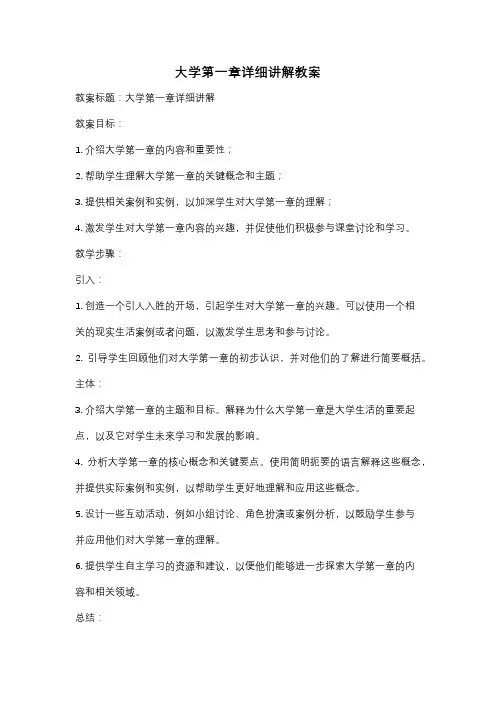 大学第一章详细讲解教案

教案标题：大学第一章详细讲解

教案目标：

1. 介绍大学第一章的内容和重要性；

2. 帮助学生理解大学第一章的关键概念和主题；

3. 提供相关案例和实例，以加深学生对大学第一章的理解；

4. 激发学生对大学第一章内容的兴趣，并促使他们积极参与课堂讨论和学习。

教学步骤：

引入：

1. 创造一个引人入胜的开场，引起学生对大学第一章的兴趣。可以使用一个相关的现实生活案例或者问题，以激发学生思考和参与讨论。

2. 引导学生回顾他们对大学第一章的初步认识，并对他们的了解进行简要概括。

主体：

3. 介绍大学第一章的主题和目标。解释为什么大学第一章是大学生活的重要起点，以及它对学生未来学习和发展的影响。

4. 分析大学第一章的核心概念和关键要点。使用简明扼要的语言解释这些概念，并提供实际案例和实例，以帮助学生更好地理解和应用这些概念。

5. 设计一些互动活动，例如小组讨论、角色扮演或案例分析，以鼓励学生参与并应用他们对大学第一章的理解。

6. 提供学生自主学习的资源和建议，以便他们能够进一步探索大学第一章的内容和相关领域。

总结：